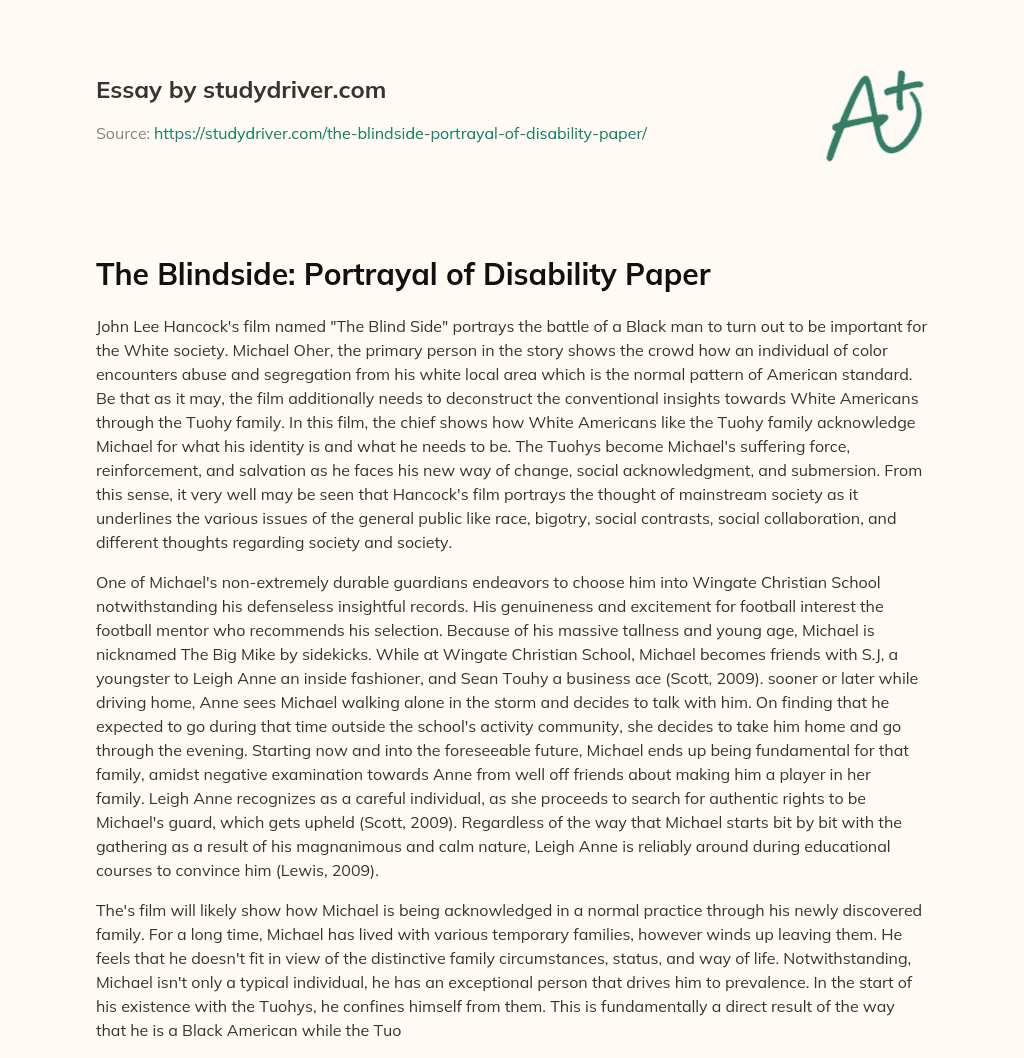 Essay by studydriver.com

Source: https://studydriver.com/the-blindside-portrayal-of-disability-paper/

A+

The Blindside: Portrayal of Disability Paper

John Lee Hancock's film named "The Blind Side" portrays the battle of a Black man to turn out to be important for the White society. Michael Oher, the primary person in the story shows the crowd how an individual of color encounters abuse and segregation from his white local area which is the normal pattern of American standard. Be that as it may, the film additionally needs to deconstruct the conventional insights towards White Americans through the Tuohy family. In this film, the chief shows how White Americans like the Tuohy family acknowledge Michael for what his identity is and what he needs to be. The Tuohys become Michael's suffering force, reinforcement, and salvation as he faces his new way of change, social acknowledgment, and submersion. From this sense, it very well may be seen that Hancock's film portrays the thought of mainstream society as it underlines the various issues of the general public like race, bigotry, social contrasts, social collaboration, and different thoughts regarding society and society.

One of Michael's non-extremely durable guardians endeavors to choose him into Wingate Christian School notwithstanding his defenseless insightful records. His genuineness and excitement for football interest the football mentor who recommends his selection. Because of his massive tallness and young age, Michael is nicknamed The Big Mike by sidekicks. While at Wingate Christian School, Michael becomes friends with S.J, a youngster to Leigh Anne an inside fashioner, and Sean Touhy a business ace (Scott, 2009). sooner or later while driving home, Anne sees Michael walking alone in the storm and decides to talk with him. On finding that he expected to go during that time outside the school's activity community, she decides to take him home and go through the evening. Starting now and into the foreseeable future, Michael ends up being fundamental for that family, amidst negative examination towards Anne from well off friends about making him a player in her family. Leigh Anne recognizes as a careful individual, as she proceeds to search for authentic rights to be Michael's guard, which gets upheld (Scott, 2009). Regardless of the way that Michael starts bit by bit with the gathering as a result of his magnanimous and calm nature, Leigh Anne is reliably around during educational courses to convince him (Lewis, 2009).

The's film will likely show how Michael is being acknowledged in a normal practice through his newly discovered family. For a long time, Michael has lived with various temporary families, however winds up leaving them. He feels that he doesn't fit in view of the distinctive family circumstances, status, and way of life. Notwithstanding, Michael isn't only a typical individual, he has an exceptional person that drives him to prevalence. In the start of his existence with the Tuohys, he confines himself from them. This is fundamentally a direct result of the way that he is a Black American while the Tuo